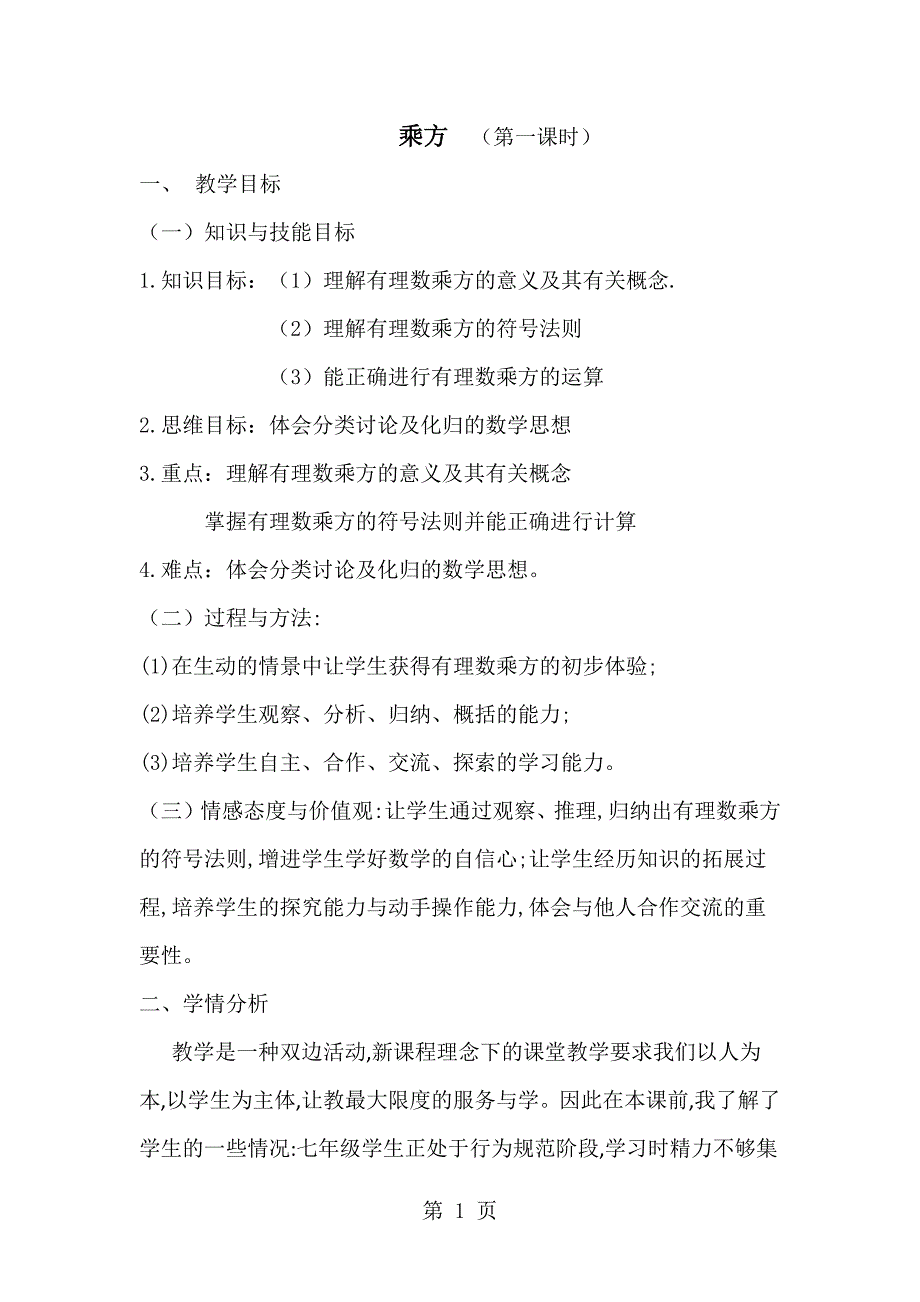 乘方 （第一课时）

一、 教学目标

（一）知识与技能目标

1.知识目标：（1）理解有理数乘方的意义及其有关概念.

（2）理解有理数乘方的符号法则

（3）能正确进行有理数乘方的运算

2.思维目标：体会分类讨论及化归的数学思想

3.重点：理解有理数乘方的意义及其有关概念

掌握有理数乘方的符号法则并能正确进行计算

4.难点：体会分类讨论及化归的数学思想。

（二）过程与方法:

(1)在生动的情景中让学生获得有理数乘方的初步体验;

(2)培养学生观察、分析、归纳、概括的能力;

(3)培养学生自主、合作、交流、探索的学习能力。

（三）情感态度与价值观:让学生通过观察、推理,归纳出有理数乘方的符号法则,增进学生学好数学的自信心;让学生经历知识的拓展过程,培养学生的探究能力与动手操作能力,体会与他人合作交流的重要性。

二、学情分析

教学是一种双边活动,新课程理念下的课堂教学要求我们以人为本,以学生为主体,让教最大限度的服务与学。因此在本课前,我了解了学生的一些情况:七年级学生正处于行为规范阶段,学习时精力不够集

第 1 页